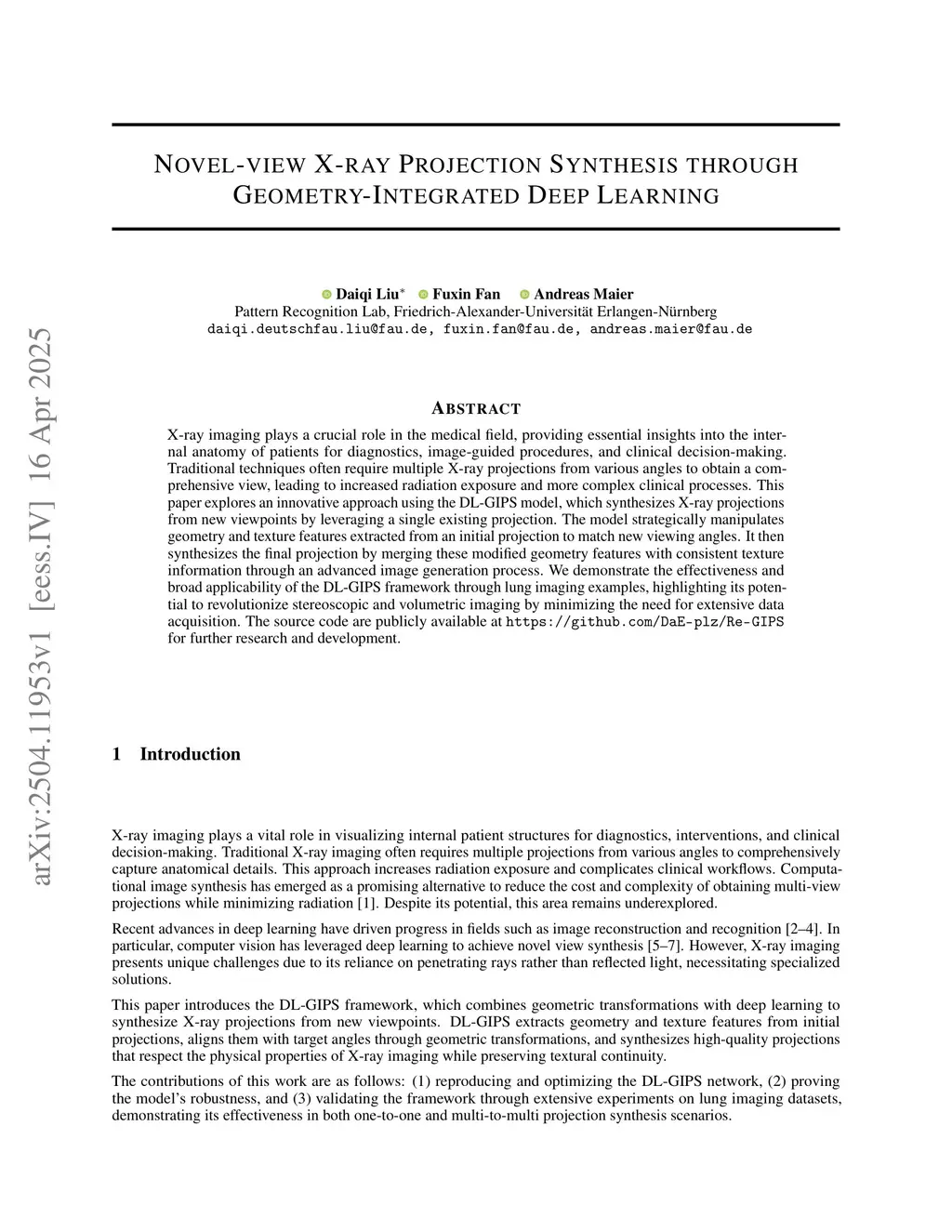 arXiv:2504.11953v1 [eess.IV] 16 Apr 2025

NOVEL-VIEW X-RAY PROJECTION SYNTHESIS THROUGH GEOMETRY-INTEGRATED DEEP LEARNING

Daiqi Liu* Fuxin Fan Andreas Maier
Pattern Recognition Lab, Friedrich-Alexander-Universität Erlangen-Nürnberg
daiqi.deutschfau.liu@fau.de, fuxin.fan@fau.de, andreas.maier@fau.de

ABSTRACT

X-ray imaging plays a crucial role in the medical field, providing essential insights into the internal anatomy of patients for diagnostics, image-guided procedures, and clinical decision-making. Traditional techniques often require multiple X-ray projections from various angles to obtain a comprehensive view, leading to increased radiation exposure and more complex clinical processes. This paper explores an innovative approach using the DL-GIPS model, which synthesizes X-ray projections from new viewpoints by leveraging a single existing projection. The model strategically manipulates geometry and texture features extracted from an initial projection to match new viewing angles. It then synthesizes the final projection by merging these modified geometry features with consistent texture information through an advanced image generation process. We demonstrate the effectiveness and broad applicability of the DL-GIPS framework through lung imaging examples, highlighting its potential to revolutionize stereoscopic and volumetric imaging by minimizing the need for extensive data acquisition. The source code are publicly available at https://github.com/DaE-plz/Re-GIPS for further research and development.

1 Introduction

X-ray imaging plays a vital role in visualizing internal patient structures for diagnostics, interventions, and clinical decision-making. Traditional X-ray imaging often requires multiple projections from various angles to comprehensively capture anatomical details. This approach increases radiation exposure and complicates clinical workflows. Computational image synthesis has emerged as a promising alternative to reduce the cost and complexity of obtaining multi-view projections while minimizing radiation [1]. Despite its potential, this area remains underexplored.

Recent advances in deep learning have driven progress in fields such as image reconstruction and recognition [2–4]. In particular, computer vision has leveraged deep learning to achieve novel view synthesis [5–7]. However, X-ray imaging presents unique challenges due to its reliance on penetrating rays rather than reflected light, necessitating specialized solutions.

This paper introduces the DL-GIPS framework, which combines geometric transformations with deep learning to synthesize X-ray projections from new viewpoints. DL-GIPS extracts geometry and texture features from initial projections, aligns them with target angles through geometric transformations, and synthesizes high-quality projections that respect the physical properties of X-ray imaging while preserving textural continuity.

The contributions of this work are as follows: (1) reproducing and optimizing the DL-GIPS network, (2) proving the model's robustness, and (3) validating the framework through extensive experiments on lung imaging datasets, demonstrating its effectiveness in both one-to-one and multi-to-multi projection synthesis scenarios.